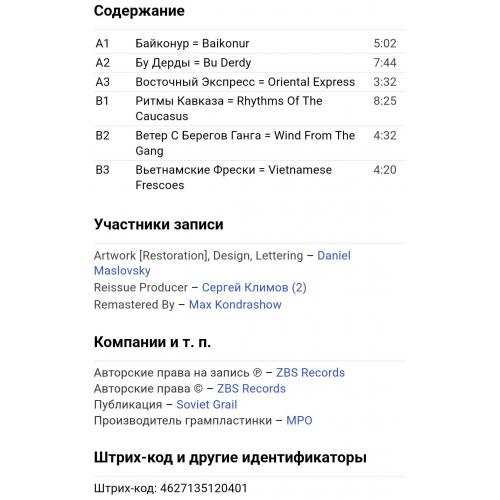 Содержание

| A1 | Байконур = Baikonur | 5:02 |
|---|---|---|
| A2 | Бу Дерды = Bu Derdy | 7:44 |
| A3 | Восточный Экспресс = Oriental Express | 3:32 |
| B1 | Ритмы Кавказа = Rhythms Of The Caucasus | 8:25 |
| B2 | Ветер С Берегов Ганга = Wind From The Gang | 4:32 |
| B3 | Вьетнамские Фрески = Vietnamese Frescoes | 4:20 |

Участники записи

Artwork [Restoration], Design, Lettering – Daniel Maslovsky
Reissue Producer – Сергей Климов (2)
Remastered By – Max Kondrashow

Компании и т. п.

Авторские права на запись ℗ – ZBS Records
Авторские права © – ZBS Records
Публикация – Soviet Grail
Производитель грампластинки – MPO

Штрих-код и другие идентификаторы

Штрих-код: 4627135120401